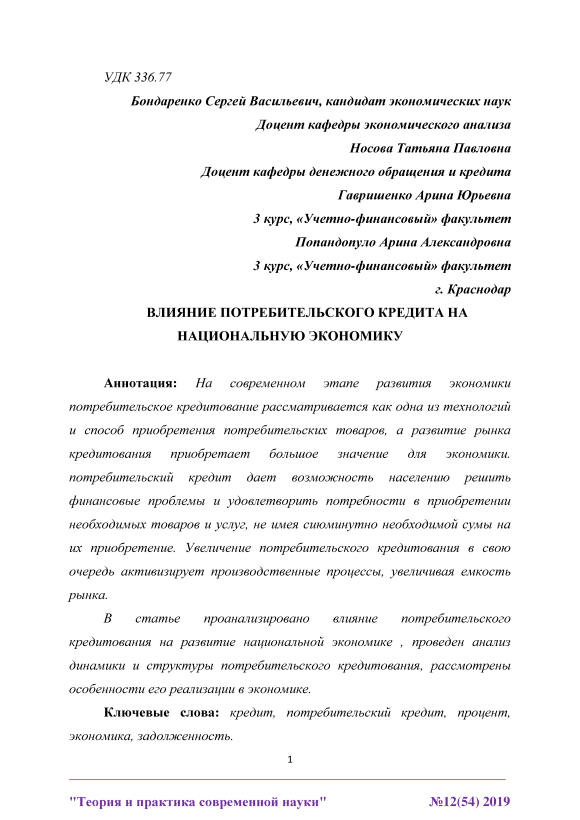 УДК 336.77

Бондаренко Сергей Васильевич, кандидат экономических наук

Доцент кафедры экономического анализа

Носова Татьяна Павловна

Доцент кафедры денежного обращения и кредита

Гавришенко Арина Юрьевна

3 курс, «Учетно-финансовый» факультет

Попандопуло Арина Александровна

3 курс, «Учетно-финансовый» факультет

г. Краснодар

ВЛИЯНИЕ ПОТРЕБИТЕЛЬСКОГО КРЕДИТА НА НАЦИОНАЛЬНУЮ ЭКОНОМИКУ

Аннотация: На современном этапе развития экономики потребительское кредитование рассматривается как одна из технологий и способ приобретения потребительских товаров, а развитие рынка кредитования приобретает большое значение для экономики. потребительский кредит дает возможность населению решить финансовые проблемы и удовлетворить потребности в приобретении необходимых товаров и услуг, не имея сиюминутно необходимой сумы на их приобретение. Увеличение потребительского кредитования в свою очередь активизирует производственные процессы, увеличивая емкость рынка.

В статье проанализировано влияние потребительского кредитования на развитие национальной экономике , проведен анализ динамики и структуры потребительского кредитования, рассмотрены особенности его реализации в экономике.

Ключевые слова: кредит, потребительский кредит, процент, экономика, задолженность.

1

"Теория и практика современной науки" №12(54) 2019